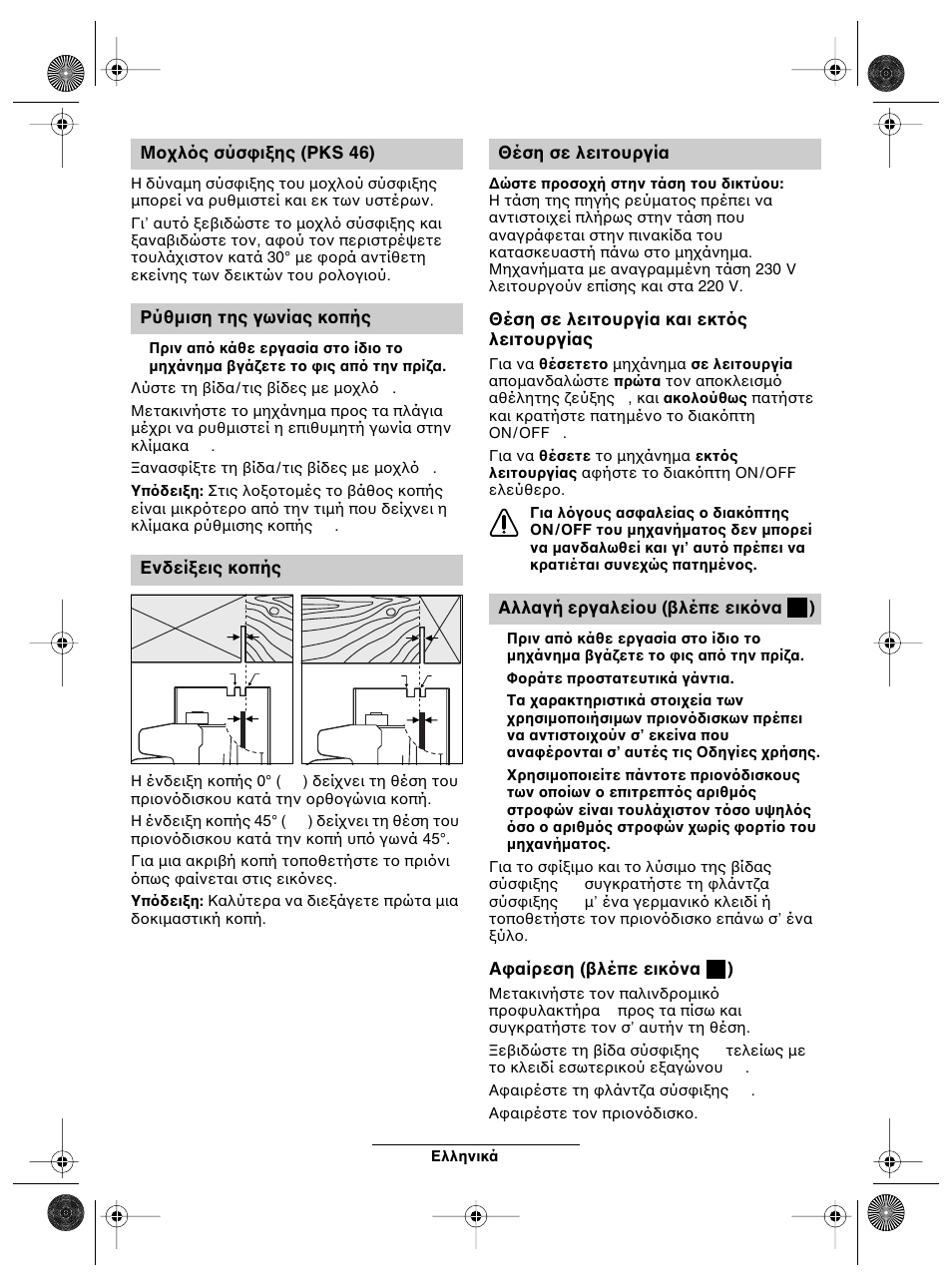 Μοχλός σύσφιξης (PKS 46)

Η δύναμη σύσφιξης του μοχλού σύσφιξης μπορεί να ρυθμιστεί και εκ των υστέρων.

Γι' αυτό ξεβιδώστε το μοχλό σύσφιξης και ξαναβιδώστε τον, αφού τον περιστρέψετε τουλάχιστον κατά 30° με φορά αντίθετη εκείνης των δεικτών του ρολογιού.

Ρύθμιση της γωνίας κοπής

Πριν από κάθε εργασία στο ίδιο το μηχάνημα βγάζετε το φις από την πρίζα.

Λύστε τη βίδα/τις βίδες με μοχλό .

Μετακινήστε το μηχάνημα προς τα πλάγια μέχρι να ρυθμιστεί η επιθυμητή γωνία στην κλίμακα .

Ξανασφίξτε τη βίδα/τις βίδες με μοχλό .

Υπόδειξη: Στις λοξοτομές το βάθος κοπής είναι μικρότερο από την τιμή που δείχνει η κλίμακα ρύθμισης κοπής .

Ενδείξεις κοπής

Η ένδειξη κοπής 0° ( ) δείχνει τη θέση του πριονόδισκου κατά την ορθογώνια κοπή.

Η ένδειξη κοπής 45° ( ) δείχνει τη θέση του πριονόδισκου κατά την κοπή υπό γωνά 45°.

Για μια ακριβή κοπή τοποθετήστε το πριόνι όπως φαίνεται στις εικόνες.

Υπόδειξη: Καλύτερα να διεξάγετε πρώτα μια δοκιμαστική κοπή.

Θέση σε λειτουργία

Δώστε προσοχή στην τάση του δικτύου: Η τάση της πηγής ρεύματος πρέπει να αντιστοιχεί πλήρως στην τάση που αναγράφεται στην πινακίδα του κατασκευαστή πάνω στο μηχάνημα. Μηχανήματα με αναγραμμένη τάση 230 V λειτουργούν επίσης και στα 220 V.

Θέση σε λειτουργία και εκτός λειτουργίας

Για να θέσετετο μηχάνημα σε λειτουργία απομανδαλώστε πρώτα τον αποκλεισμό αθέλητης ζεύξης , και ακολούθως πατήστε και κρατήστε πατημένο το διακόπτη ON/OFF .

Για να θέσετε το μηχάνημα εκτός λειτουργίας αφήστε το διακόπτη ON/OFF ελεύθερο.

Για λόγους ασφαλείας ο διακόπτης ON/OFF του μηχανήματος δεν μπορεί να μανδαλωθεί και γι' αυτό πρέπει να κρατιέται συνεχώς πατημένος.

Αλλαγή εργαλείου (βλέπε εικόνα )

Πριν από κάθε εργασία στο ίδιο το μηχάνημα βγάζετε το φις από την πρίζα.

Φοράτε προστατευτικά γάντια.

Τα χαρακτηριστικά στοιχεία των χρησιμοποιήσιμων πριονόδισκων πρέπει να αντιστοιχούν σ' εκείνα που αναφέρονται σ' αυτές τις Οδηγίες χρήσης.

Χρησιμοποιείτε πάντοτε πριονόδισκους των οποίων ο επιτρεπτός αριθμός στροφών είναι τουλάχιστον τόσο υψηλός όσο ο αριθμός στροφών χωρίς φορτίο του μηχανήματος.

Για το σφίξιμο και το λύσιμο της βίδας σύσφιξης συγκρατήστε τη φλάντζα σύσφιξης μ' ένα γερμανικό κλειδί ή τοποθετήστε τον πριονόδισκο επάνω σ' ένα ξύλο.

Αφαίρεση (βλέπε εικόνα )

Μετακινήστε τον παλινδρομικό προφυλακτήρα προς τα πίσω και συγκρατήστε τον σ' αυτήν τη θέση.

Ξεβιδώστε τη βίδα σύσφιξης τελείως με το κλειδί εσωτερικού εξαγώνου .

Αφαιρέστε τη φλάντζα σύσφιξης .

Αφαιρέστε τον πριονόδισκο.

Ελληνικά